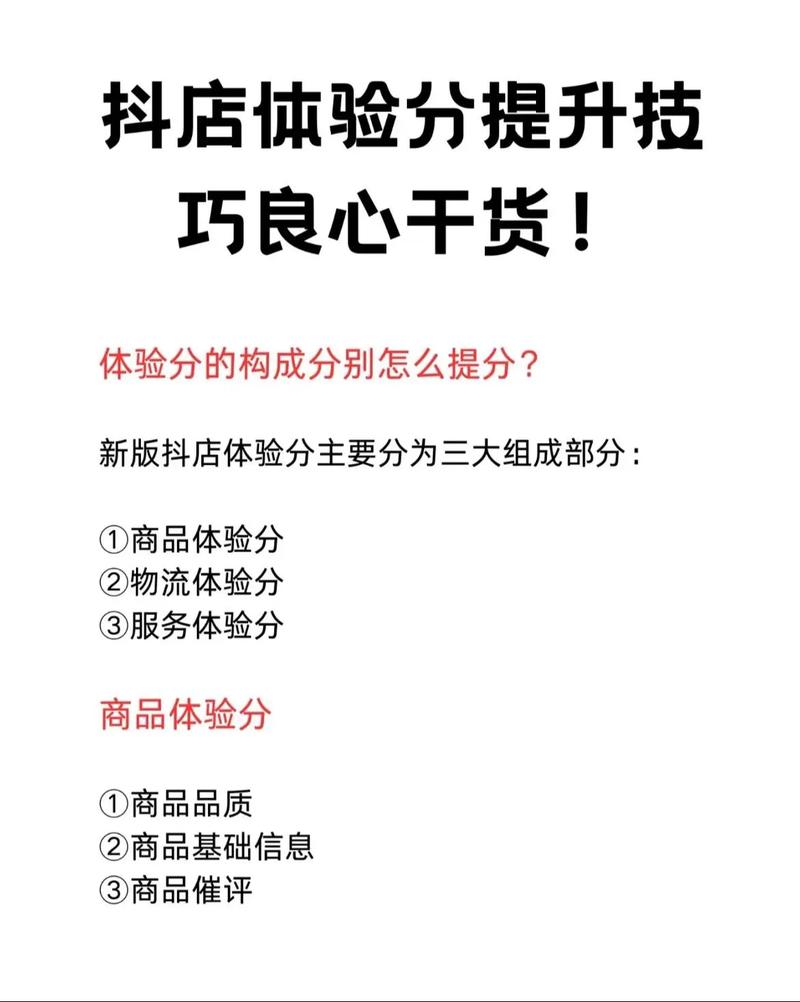 抖店体验分提升技巧良心干货！

体验分的构成分别怎么提分？

新版抖店体验分主要分为三大组成部分：

①商品体验分
②物流体验分
③服务体验分

商品体验分

①商品品质
②商品基础信息
③商品催评